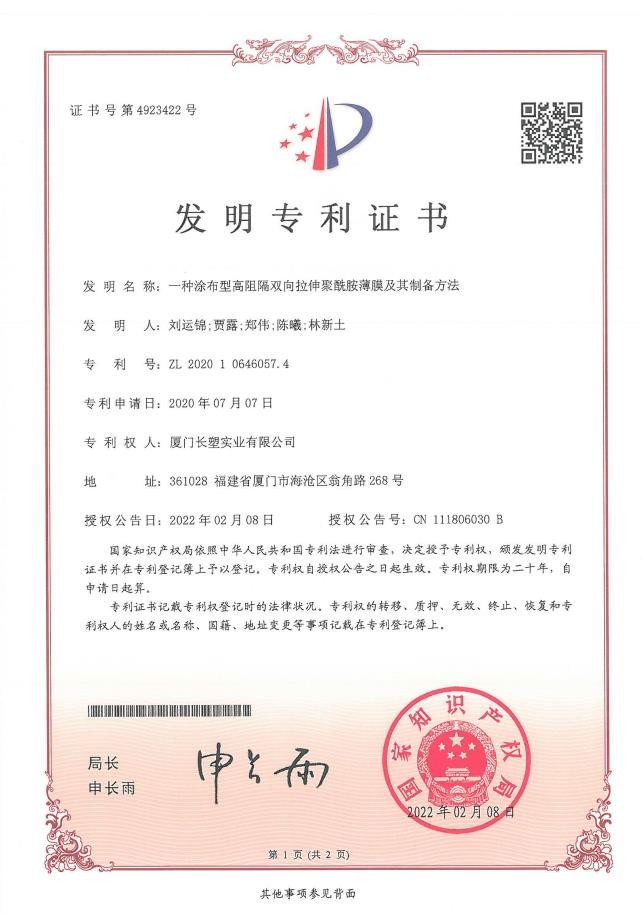 证书号第4923422号

发明专利证书

发明名称：一种涂布型高阻隔双向拉伸聚酰胺薄膜及其制备方法

发明人：刘运锦;贾露;郑伟;陈曦;林新土

专利号：ZL 2020 1 0646057.4

专利申请日：2020年07月07日

专利权人：厦门长塑实业有限公司

地址：361028 福建省厦门市海沧区翁角路268号

授权公告日：2022年02月08日　　授权公告号：CN 111806030 B

国家知识产权局依照中华人民共和国专利法进行审查，决定授予专利权，颁发发明专利证书并在专利登记簿上予以登记。专利权自授权公告之日起生效。专利权期限为二十年，自申请日起算。

专利证书记载专利权登记时的法律状况。专利权的转移、质押、无效、终止、恢复和专利权人的姓名或名称、国籍、地址变更等事项记载在专利登记簿上。

局长
申长雨

申长雨

国家知识产权局

2022年02月08日

第1页（共2页）

其他事项参见背面